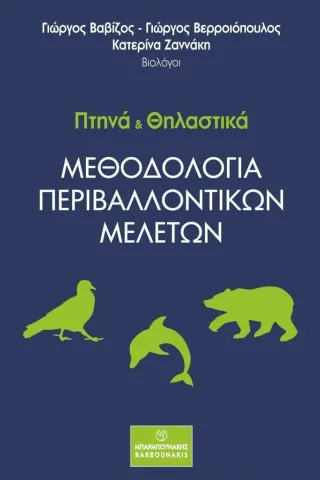 Γιώργος Βαβίζος - Γιώργος Βερροιόπουλος
Κατερίνα Ζαννάκη
Βιολόγοι

Πτηνά & Θηλαστικά

ΜΕΘΟΔΟΛΟΓΙΑ
ΠΕΡΙΒΑΛΛΟΝΤΙΚΩΝ
ΜΕΛΕΤΩΝ

ΜΠΑΡΜΠΟΥΝΑΚΗΣ
BARBOUNAKIS